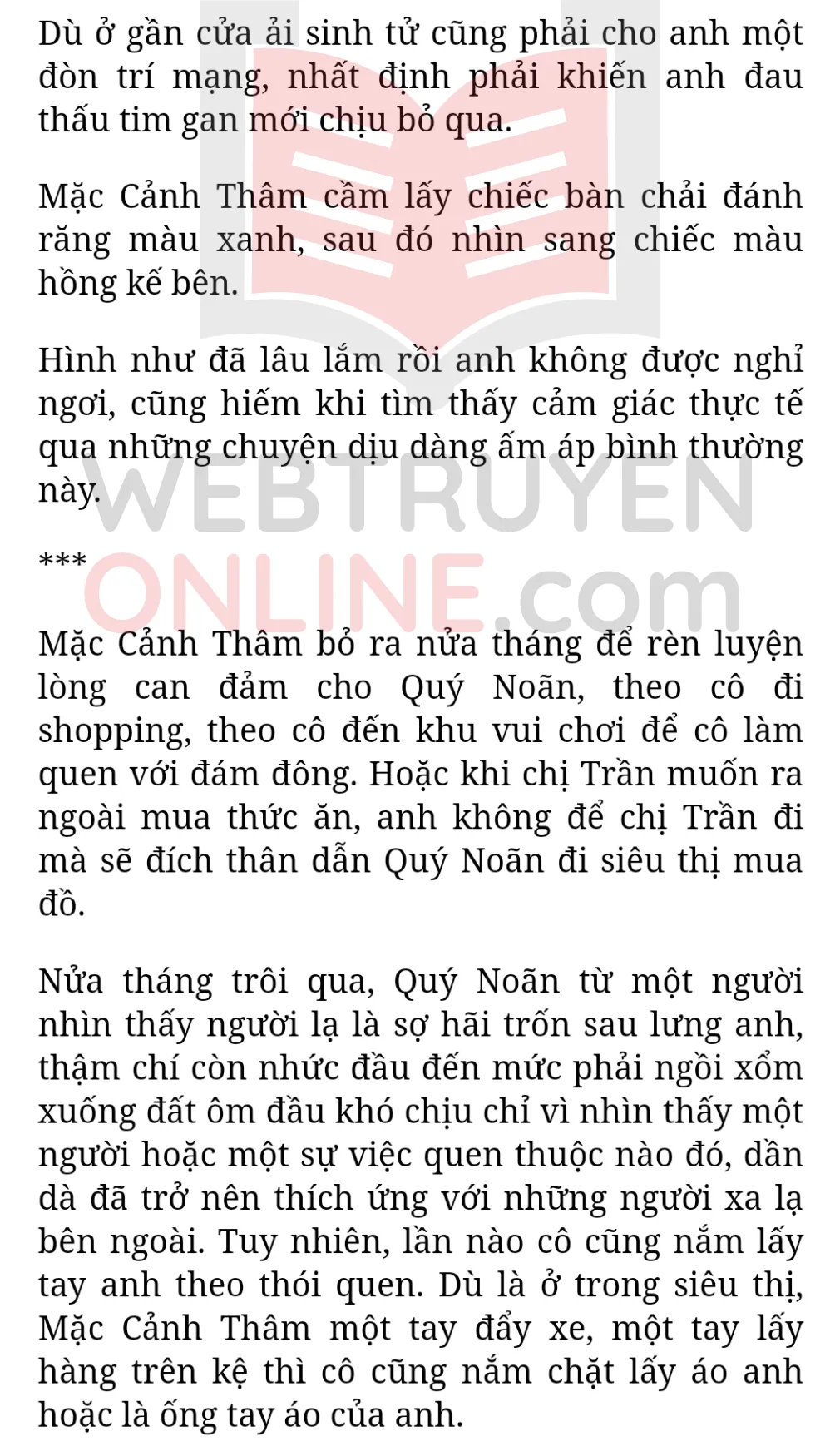 Dù ở gần cửa ải sinh tử cũng phải cho anh một đòn trí mạng, nhất định phải khiến anh đau thấu tim gan mới chịu bỏ qua.

Mặc Cảnh Thâm cầm lấy chiếc bàn chải đánh răng màu xanh, sau đó nhìn sang chiếc màu hồng kế bên.

Hình như đã lâu lắm rồi anh không được nghỉ ngơi, cũng hiếm khi tìm thấy cảm giác thực tế qua những chuyện dịu dàng ấm áp bình thường này.

WEBTRUYEN ONLINE.com

***

Mặc Cảnh Thâm bỏ ra nửa tháng để rèn luyện lòng can đảm cho Quý Noãn, theo cô đi shopping, theo cô đến khu vui chơi để cô làm quen với đám đông. Hoặc khi chị Trần muốn ra ngoài mua thức ăn, anh không để chị Trần đi mà sẽ đích thân dẫn Quý Noãn đi siêu thị mua đồ.

Nửa tháng trôi qua, Quý Noãn từ một người nhìn thấy người lạ là sợ hãi trốn sau lưng anh, thậm chí còn nhức đầu đến mức phải ngồi xổm xuống đất ôm đầu khó chịu chỉ vì nhìn thấy một người hoặc một sự việc quen thuộc nào đó, dần dà đã trở nên thích ứng với những người xa lạ bên ngoài. Tuy nhiên, lần nào cô cũng nắm lấy tay anh theo thói quen. Dù là ở trong siêu thị, Mặc Cảnh Thâm một tay đẩy xe, một tay lấy hàng trên kệ thì cô cũng nắm chặt lấy áo anh hoặc là ống tay áo của anh.